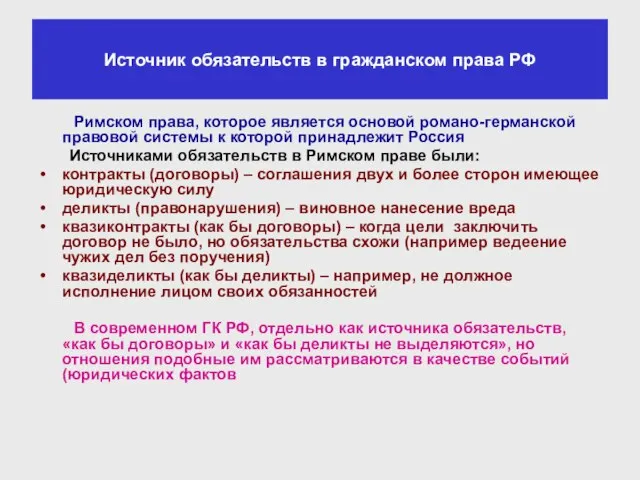 Источник обязательств в гражданском права РФ

Римском права, которое является основой романо-германской правовой системы к которой принадлежит Россия

Источниками обязательств в Римском праве были:

• контракты (договоры) – соглашения двух и более сторон имеющее юридическую силу
• деликты (правонарушения) – виновное нанесение вреда
• квазиконтракты (как бы договоры) – когда цели заключить договор не было, но обязательства схожи (например ведеение чужих дел без поручения)
• квазиделикты (как бы деликты) – например, не должное исполнение лицом своих обязанностей

В современном ГК РФ, отдельно как источника обязательств, «как бы договоры» и «как бы деликты не выделяются», но отношения подобные им рассматриваются в качестве событий (юридических фактов